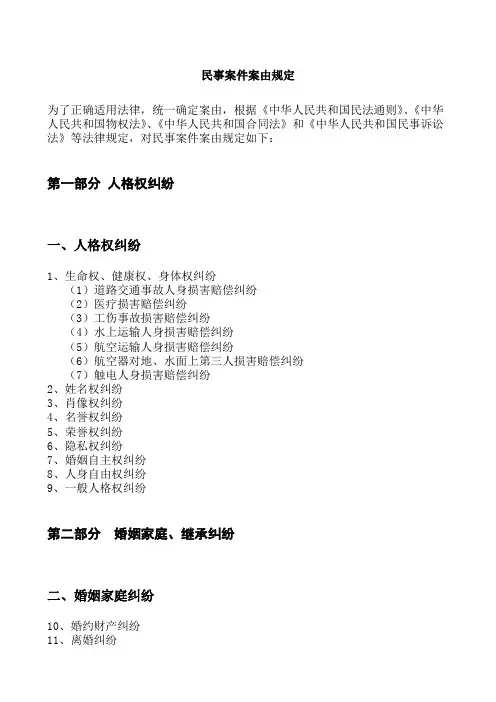 民事案件案由规定

为了正确适用法律，统一确定案由，根据《中华人民共和国民法通则》、《中华人民共和国物权法》、《中华人民共和国合同法》和《中华人民共和国民事诉讼法》等法律规定，对民事案件案由规定如下：

第一部分 人格权纠纷

一、人格权纠纷

1、生命权、健康权、身体权纠纷
（1）道路交通事故人身损害赔偿纠纷
（2）医疗损害赔偿纠纷
（3）工伤事故损害赔偿纠纷
（4）水上运输人身损害赔偿纠纷
（5）航空运输人身损害赔偿纠纷
（6）航空器对地、水面上第三人损害赔偿纠纷
（7）触电人身损害赔偿纠纷
2、姓名权纠纷
3、肖像权纠纷
4、名誉权纠纷
5、荣誉权纠纷
6、隐私权纠纷
7、婚姻自主权纠纷
8、人身自由权纠纷
9、一般人格权纠纷

第二部分 婚姻家庭、继承纠纷

二、婚姻家庭纠纷

10、婚约财产纠纷
11、离婚纠纷